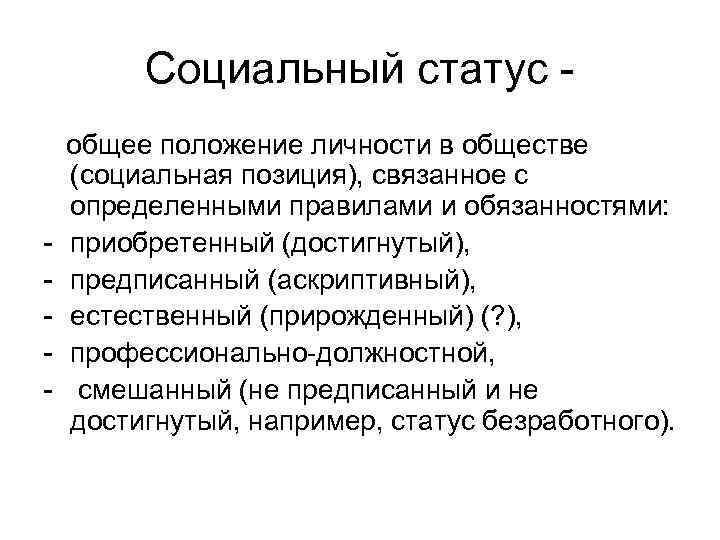 Социальный статус -

общее положение личности в обществе (социальная позиция), связанное с определенными правилами и обязанностями:
- приобретенный (достигнутый),
- предписанный (аскриптивный),
- естественный (прирожденный) (?),
- профессионально-должностной,
- смешанный (не предписанный и не достигнутый, например, статус безработного).